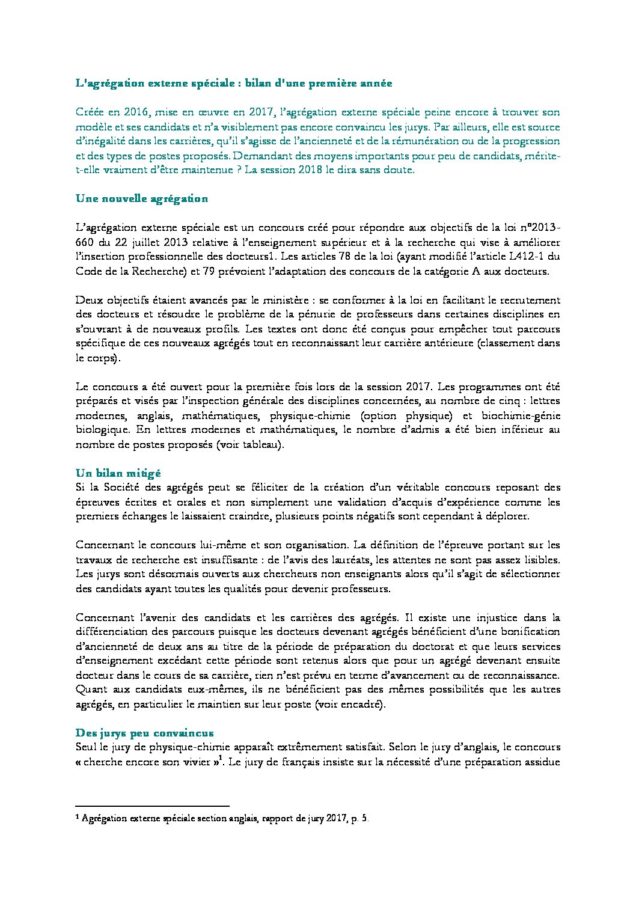 L'agrégation externe spéciale : bilan d'une première année

Créée en 2016, mise en œuvre en 2017, l'agrégation externe spéciale peine encore à trouver son modèle et ses candidats et n'a visiblement pas encore convaincu les jurys. Par ailleurs, elle est source d'inégalité dans les carrières, qu'il s'agisse de l'ancienneté et de la rémunération ou de la progression et des types de postes proposés. Demandant des moyens importants pour peu de candidats, mérite-t-elle vraiment d'être maintenue ? La session 2018 le dira sans doute.

Une nouvelle agrégation

L'agrégation externe spéciale est un concours créé pour répondre aux objectifs de la loi n°2013-660 du 22 juillet 2013 relative à l'enseignement supérieur et à la recherche qui vise à améliorer l'insertion professionnelle des docteurs1. Les articles 78 de la loi (ayant modifié l'article L412-1 du Code de la Recherche) et 79 prévoient l'adaptation des concours de la catégorie A aux docteurs.

Deux objectifs étaient avancés par le ministère : se conformer à la loi en facilitant le recrutement des docteurs et résoudre le problème de la pénurie de professeurs dans certaines disciplines en s'ouvrant à de nouveaux profils. Les textes ont donc été conçus pour empêcher tout parcours spécifique de ces nouveaux agrégés tout en reconnaissant leur carrière antérieure (classement dans le corps).

Le concours a été ouvert pour la première fois lors de la session 2017. Les programmes ont été préparés et visés par l'inspection générale des disciplines concernées, au nombre de cinq : lettres modernes, anglais, mathématiques, physique-chimie (option physique) et biochimie-génie biologique. En lettres modernes et mathématiques, le nombre d'admis a été bien inférieur au nombre de postes proposés (voir tableau).

Un bilan mitigé
Si la Société des agrégés peut se féliciter de la création d'un véritable concours reposant des épreuves écrites et orales et non simplement une validation d'acquis d'expérience comme les premiers échanges le laissaient craindre, plusieurs points négatifs sont cependant à déplorer.

Concernant le concours lui-même et son organisation. La définition de l'épreuve portant sur les travaux de recherche est insuffisante : de l'avis des lauréats, les attentes ne sont pas assez lisibles. Les jurys sont désormais ouverts aux chercheurs non enseignants alors qu'il s'agit de sélectionner des candidats ayant toutes les qualités pour devenir professeurs.

Concernant l'avenir des candidats et les carrières des agrégés. Il existe une injustice dans la différenciation des parcours puisque les docteurs devenant agrégés bénéficient d'une bonification d'ancienneté de deux ans au titre de la période de préparation du doctorat et que leurs services d'enseignement excédant cette période sont retenus alors que pour un agrégé devenant ensuite docteur dans le cours de sa carrière, rien n'est prévu en terme d'avancement ou de reconnaissance. Quant aux candidats eux-mêmes, ils ne bénéficient pas des mêmes possibilités que les autres agrégés, en particulier le maintien sur leur poste (voir encadré).

Des jurys peu convaincus
Seul le jury de physique-chimie apparaît extrêmement satisfait. Selon le jury d'anglais, le concours « cherche encore son vivier »$^1$. Le jury de français insiste sur la nécessité d'une préparation assidue

$^1$ Agrégation externe spéciale section anglais, rapport de jury 2017, p. 5.